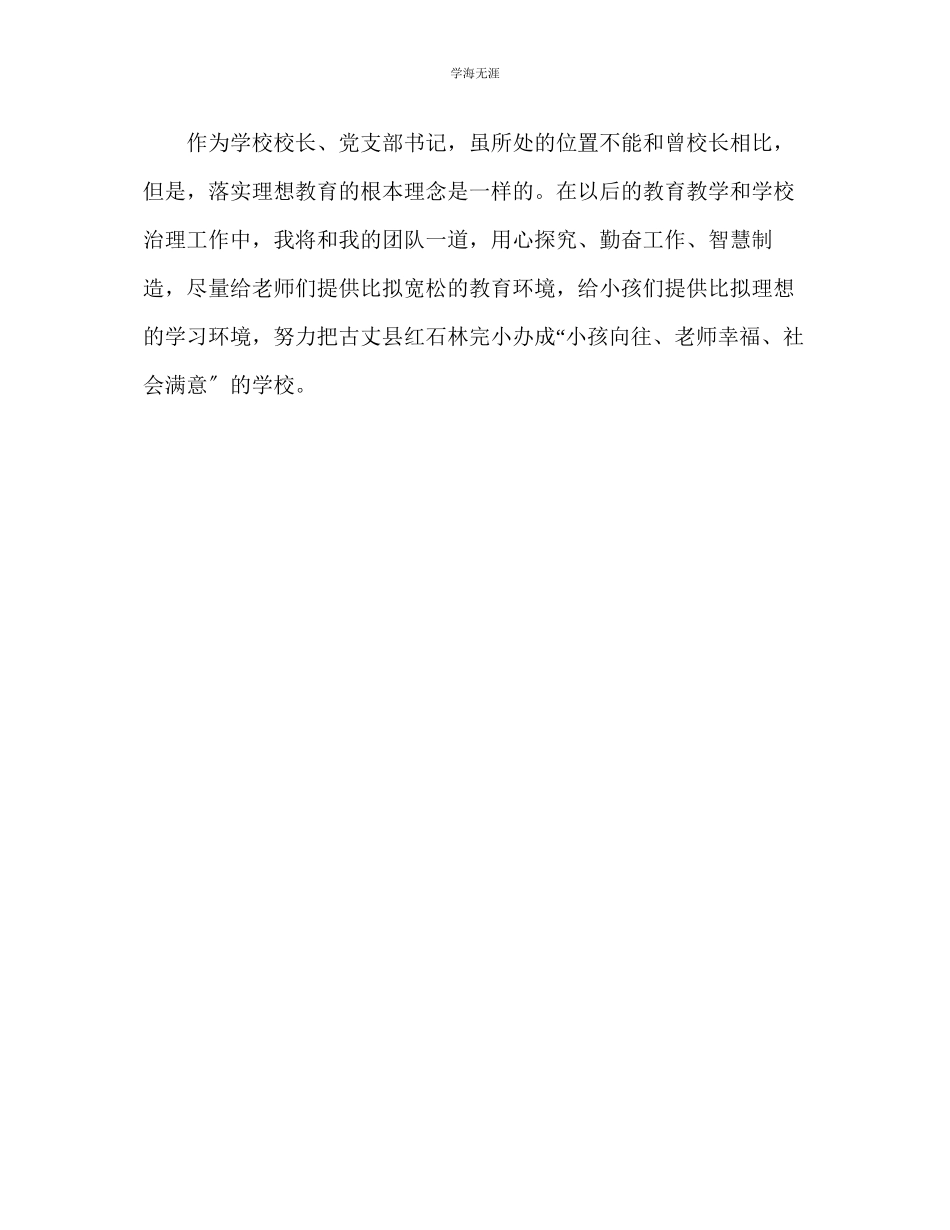 学海无涯

作为学校校长、党支部书记，虽所处的位置不能和曾校长相比，但是，落实理想教育的根本理念是一样的。在以后的教育教学和学校治理工作中，我将和我的团队一道，用心探究、勤奋工作、智慧制造，尽量给老师们提供比拟宽松的教育环境，给小孩们提供比拟理想的学习环境，努力把古丈县红石林完小办成“小孩向往、老师幸福、社会满意″的学校。